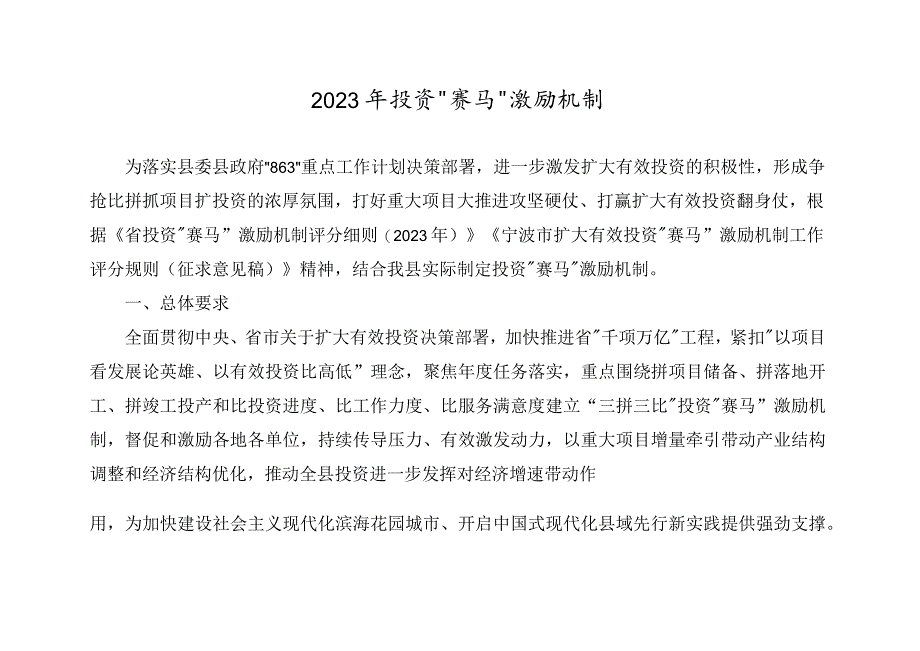 2023年投资"赛马"激励机制

为落实县委县政府"863"重点工作计划决策部署，进一步激发扩大有效投资的积极性，形成争抢比拼抓项目扩投资的浓厚氛围，打好重大项目大推进攻坚硬仗、打赢扩大有效投资翻身仗，根据《省投资"赛马”激励机制评分细则（2023年）》《宁波市扩大有效投资"赛马”激励机制工作评分规则（征求意见稿）》精神，结合我县实际制定投资"赛马"激励机制。

一、总体要求

全面贯彻中央、省市关于扩大有效投资决策部署，加快推进省"千项万亿"工程，紧扣"以项目看发展论英雄、以有效投资比高低”理念，聚焦年度任务落实，重点围绕拼项目储备、拼落地开工、拼竣工投产和比投资进度、比工作力度、比服务满意度建立“三拼三比"投资"赛马”激励机制，督促和激励各地各单位，持续传导压力、有效激发动力，以重大项目增量牵引带动产业结构调整和经济结构优化，推动全县投资进一步发挥对经济增速带动作

用，为加快建设社会主义现代化滨海花园城市、开启中国式现代化县域先行新实践提供强劲支撑。